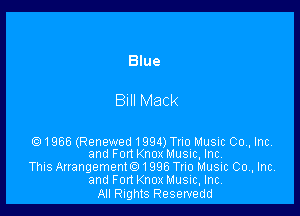 Blue

Bill Mack

© 1966 (Renewed 1994) Trio Music Co., Inc. and Fort Knox Music, Inc.
This Arrangement © 1996 Trio Music Co., Inc. and Fort Knox Music, Inc.
All Rights Reservedd